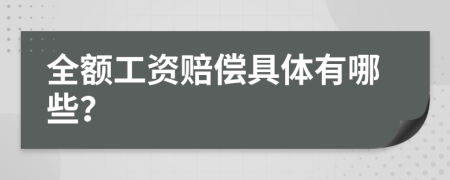 全额工资赔偿具体有哪些?